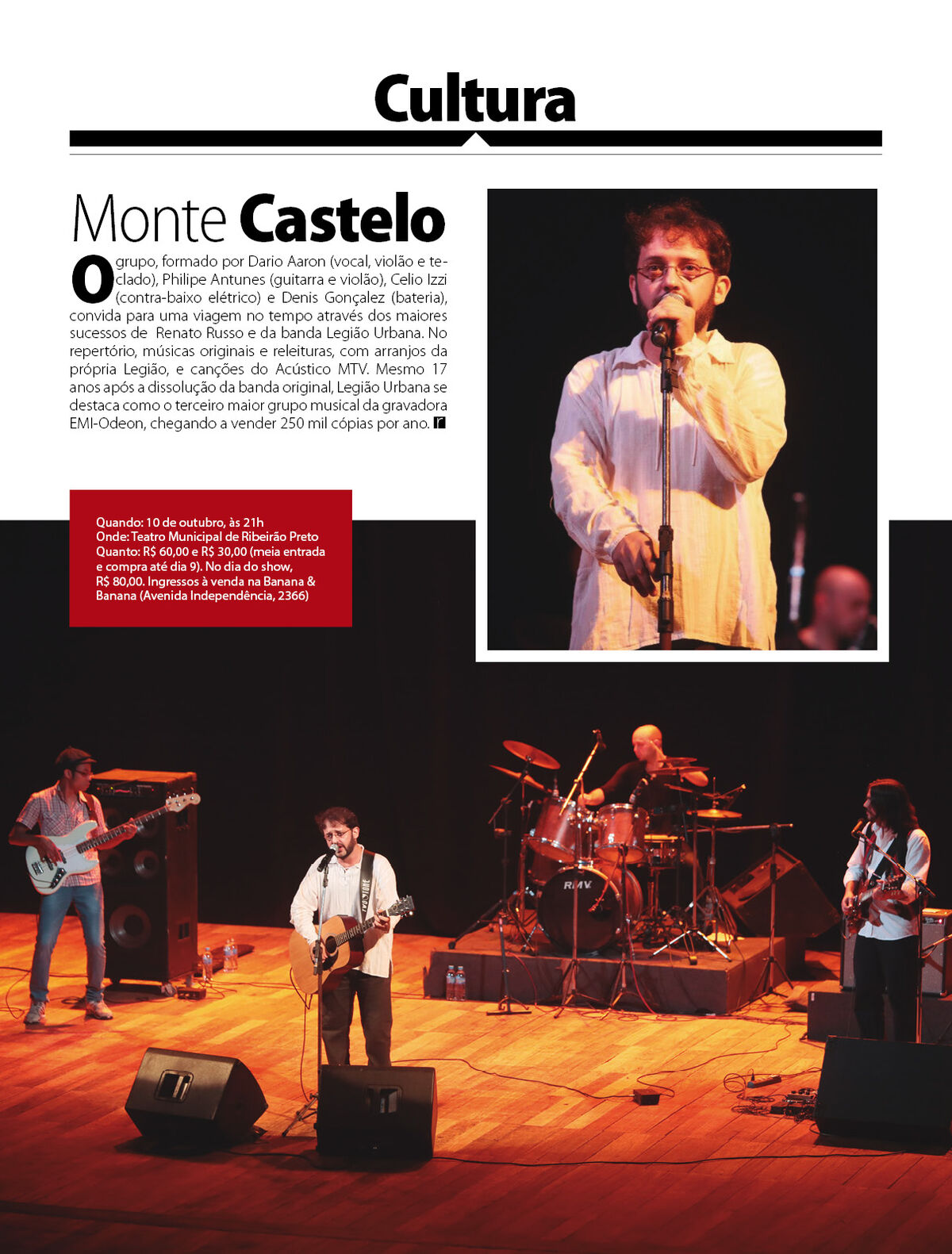 Cultura

Monte Castelo

O grupo, formado por Dario Aaron (vocal, violão e teclado), Philipe Antunes (guitarra e violão), Celio Izzi (contra-baixo elétrico) e Denis Gonçalez (bateria), convida para uma viagem no tempo através dos maiores sucessos de Renato Russo e da banda Legião Urbana. No repertório, músicas originais e releituras, com arranjos da própria Legião, e canções do Acústico MTV. Mesmo 17 anos após a dissolução da banda original, Legião Urbana se destaca como o terceiro maior grupo musical da gravadora EMI-Odeon, chegando a vender 250 mil cópias por ano. r

Quando: 10 de outubro, às 21h
Onde: Teatro Municipal de Ribeirão Preto
Quanto: R$ 60,00 e R$ 30,00 (meia entrada e compra até dia 9). No dia do show, R$ 80,00. Ingressos à venda na Banana & Banana (Avenida Independência, 2366)

RMV